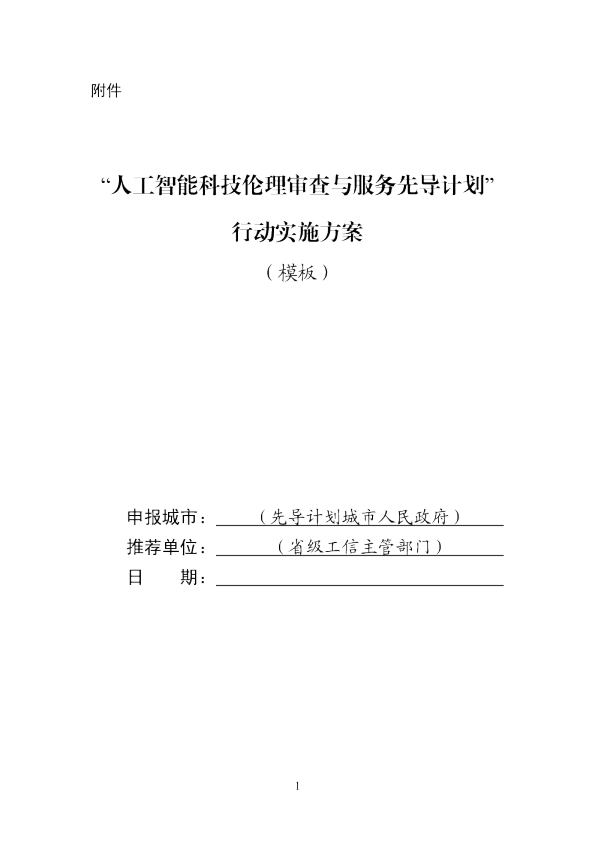 附件

“人工智能科技伦理审查与服务先导计划”

行动实施方案

（模板）

申报城市：（先导计划城市人民政府）

推荐单位：（省级工信主管部门）

日 期：

1